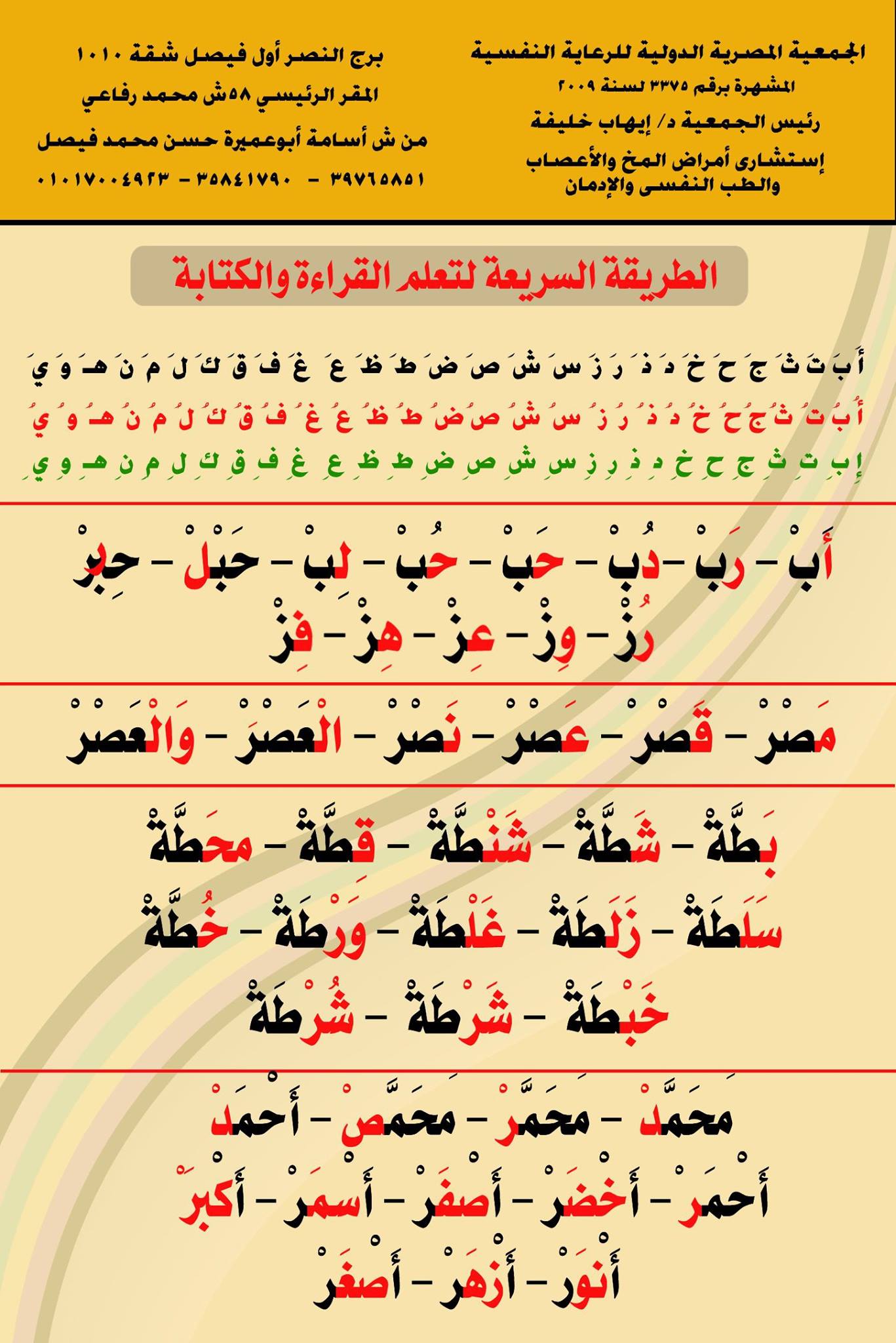 الجمعية المصرية الدولية للرعاية النفسية
المشهرة برقم ٣٣٧٥ لسنة ٢٠٠٩
رئيس الجمعية د/ إيهاب خليفة
إستشارى أمراض المخ والأعصاب والطب النفسى والإدمان

برج النصر أول فيصل شقة ١٠١٠
المقر الرئيسي ٥٨ش محمد رفاعي
من ش أسامة أبوعميرة حسن محمد فيصل
٣٩٧٦٥٨٥١ - ٣٥٨٤١٧٩٠ - ٠١٠١٧٠٠٤٩٢٣

الطريقة السريعة لتعلم القراءة والكتابة

أَ بَ تَ ثَ جَ حَ خَ دَ ذَ رَ زَ سَ شَ صَ ضَ طَ ظَ عَ غَ فَ قَ كَ لَ مَ نَ هـَ وَ يَ
أُ بُ تُ ثُ جُ حُ خُ دُ ذُ رُ زُ سُ شُ صُ ضُ طُ ظُ عُ غُ فُ قُ كُ لُ مُ نُ هـُ وُ يُ
إِ بِ تِ ثِ جِ حِ خِ دِ ذِ رِ زِ سِ شِ صِ ضِ طِ ظِ عِ غِ فِ قِ كِ لِ مِ نِ هـِ وِ يِ

أَبْ - رَبْ - دُبْ - حَبْ - حُبْ - لِبْ - حَبْلْ - حِبْرْ
رُزْ - وِزْ - عِزْ - هِزْ - فِزْ

مَصْرْ - قَصْرْ - عَصْرْ - نَصْرْ - الْعَصْرَ - وَالْعَصْرْ

بَطَّةْ - شَطَّةْ - شَنْطَّةْ - قِطَّةْ - محَطَّةْ
سَلَطَةْ - زَلَطَةْ - غَلْطَةْ - وَرْطَةْ - خُطَّةْ
خَبْطَةْ - شَرْطَةْ - شُرْطَةْ

مَحَمَّدْ - مَحَمَّرْ - مَحَمَّصْ - أَحْمَدْ
أَحْمَرْ - أَخْضَرْ - أَصْفَرْ - أَسْمَرْ - أَكْبَرْ
أَنْوَرْ - أَزْهَرْ - أَصْغَرْ